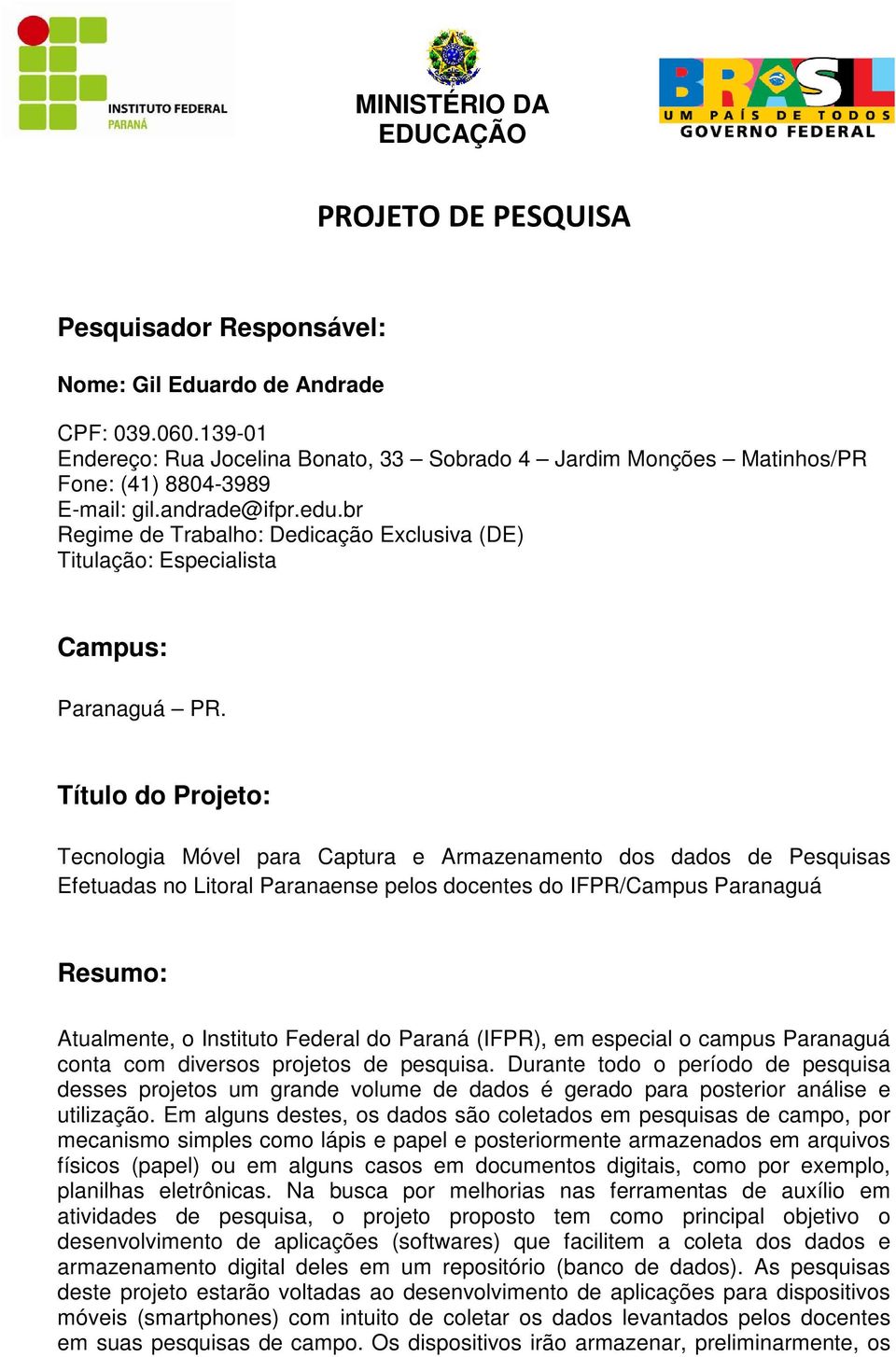 INSTITUTO FEDERAL
PARANÁ

MINISTÉRIO DA EDUCAÇÃO

BRASIL
UM PAÍS DE TODOS
GOVERNO FEDERAL

PROJETO DE PESQUISA

Pesquisador Responsável:

Nome: Gil Eduardo de Andrade

CPF: 039.060.139-01
Endereço: Rua Jocelina Bonato, 33 – Sobrado 4 – Jardim Monções – Matinhos/PR
Fone: (41) 8804-3989
E-mail: gil.andrade@ifpr.edu.br
Regime de Trabalho: Dedicação Exclusiva (DE)
Titulação: Especialista

Campus:

Paranaguá – PR.

Título do Projeto:

Tecnologia Móvel para Captura e Armazenamento dos dados de Pesquisas Efetuadas no Litoral Paranaense pelos docentes do IFPR/Campus Paranaguá

Resumo:

Atualmente, o Instituto Federal do Paraná (IFPR), em especial o campus Paranaguá conta com diversos projetos de pesquisa. Durante todo o período de pesquisa desses projetos um grande volume de dados é gerado para posterior análise e utilização. Em alguns destes, os dados são coletados em pesquisas de campo, por mecanismo simples como lápis e papel e posteriormente armazenados em arquivos físicos (papel) ou em alguns casos em documentos digitais, como por exemplo, planilhas eletrônicas. Na busca por melhorias nas ferramentas de auxílio em atividades de pesquisa, o projeto proposto tem como principal objetivo o desenvolvimento de aplicações (softwares) que facilitem a coleta dos dados e armazenamento digital deles em um repositório (banco de dados). As pesquisas deste projeto estarão voltadas ao desenvolvimento de aplicações para dispositivos móveis (smartphones) com intuito de coletar os dados levantados pelos docentes em suas pesquisas de campo. Os dispositivos irão armazenar, preliminarmente, os